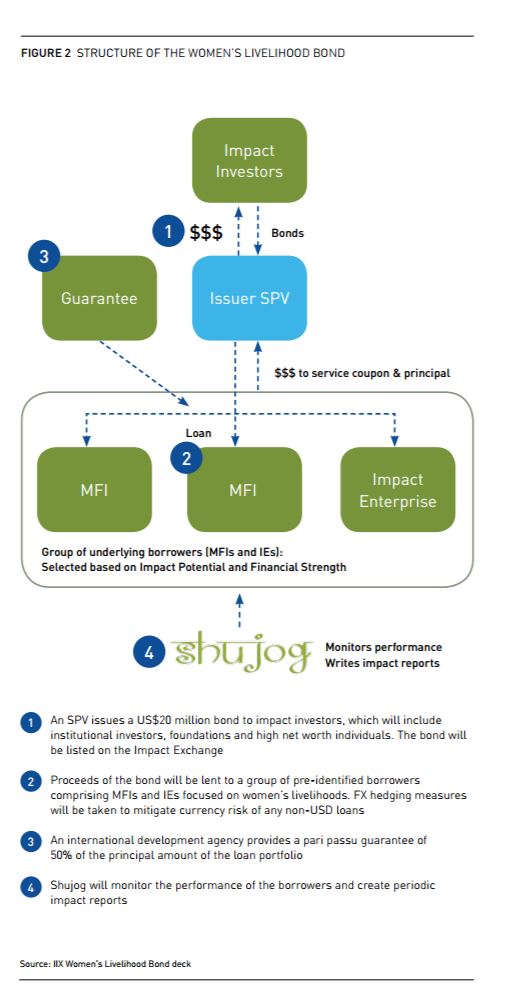 FIGURE 2 STRUCTURE OF THE WOMEN'S LIVELIHOOD BOND

Impact Investors

1 $$$

Bonds

3

Guarantee

Issuer SPV

$$$ to service coupon & principal

Loan

2

MFI

MFI

Impact Enterprise

Group of underlying borrowers (MFIs and IEs): Selected based on Impact Potential and Financial Strength

4 shujog

Monitors performance
Writes impact reports

1 An SPV issues a US$20 million bond to impact investors, which will include institutional investors, foundations and high net worth individuals. The bond will be listed on the Impact Exchange

2 Proceeds of the bond will be lent to a group of pre-identified borrowers comprising MFIs and IEs focused on women's livelihoods. FX hedging measures will be taken to mitigate currency risk of any non-USD loans

3 An international development agency provides a pari passu guarantee of 50% of the principal amount of the loan portfolio

4 Shujog will monitor the performance of the borrowers and create periodic impact reports

Source: IIX Women's Livelihood Bond deck